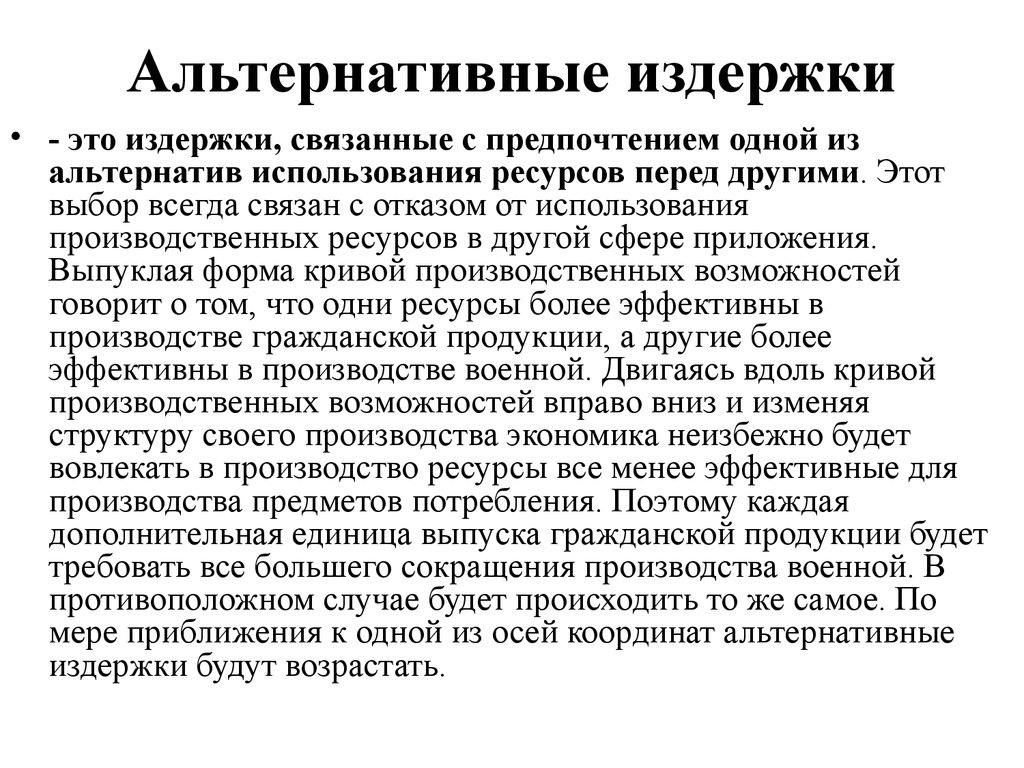 Альтернативные издержки

• - это издержки, связанные с предпочтением одной из альтернатив использования ресурсов перед другими. Этот выбор всегда связан с отказом от использования производственных ресурсов в другой сфере приложения. Выпуклая форма кривой производственных возможностей говорит о том, что одни ресурсы более эффективны в производстве гражданской продукции, а другие более эффективны в производстве военной. Двигаясь вдоль кривой производственных возможностей вправо вниз и изменяя структуру своего производства экономика неизбежно будет вовлекать в производство ресурсы все менее эффективные для производства предметов потребления. Поэтому каждая дополнительная единица выпуска гражданской продукции будет требовать все большего сокращения производства военной. В противоположном случае будет происходить то же самое. По мере приближения к одной из осей координат альтернативные издержки будут возрастать.